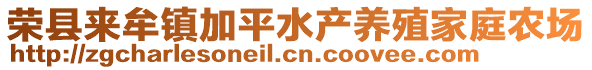 荣县来牟镇加平水产养殖家庭农场
http://zgcharlesoneil.cn.coovee.com